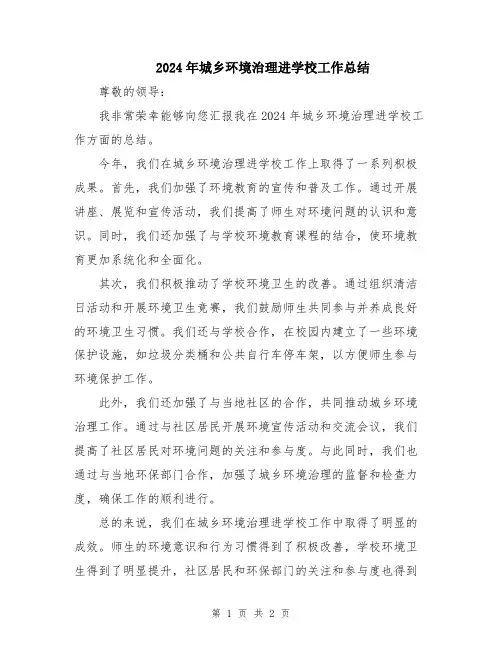 2024年城乡环境治理进学校工作总结

尊敬的领导：

我非常荣幸能够向您汇报我在2024年城乡环境治理进学校工作方面的总结。

今年，我们在城乡环境治理进学校工作上取得了一系列积极成果。首先，我们加强了环境教育的宣传和普及工作。通过开展讲座、展览和宣传活动，我们提高了师生对环境问题的认识和意识。同时，我们还加强了与学校环境教育课程的结合，使环境教育更加系统化和全面化。

其次，我们积极推动了学校环境卫生的改善。通过组织清洁日活动和开展环境卫生竞赛，我们鼓励师生共同参与并养成良好的环境卫生习惯。我们还与学校合作，在校园内建立了一些环境保护设施，如垃圾分类桶和公共自行车停车架，以方便师生参与环境保护工作。

此外，我们还加强了与当地社区的合作，共同推动城乡环境治理工作。通过与社区居民开展环境宣传活动和交流会议，我们提高了社区居民对环境问题的关注和参与度。与此同时，我们也通过与当地环保部门合作，加强了城乡环境治理的监督和检查力度，确保工作的顺利进行。

总的来说，我们在城乡环境治理进学校工作中取得了明显的成效。师生的环境意识和行为习惯得到了积极改善，学校环境卫生得到了明显提升，社区居民和环保部门的关注和参与度也得到

第 1 页 共 2 页